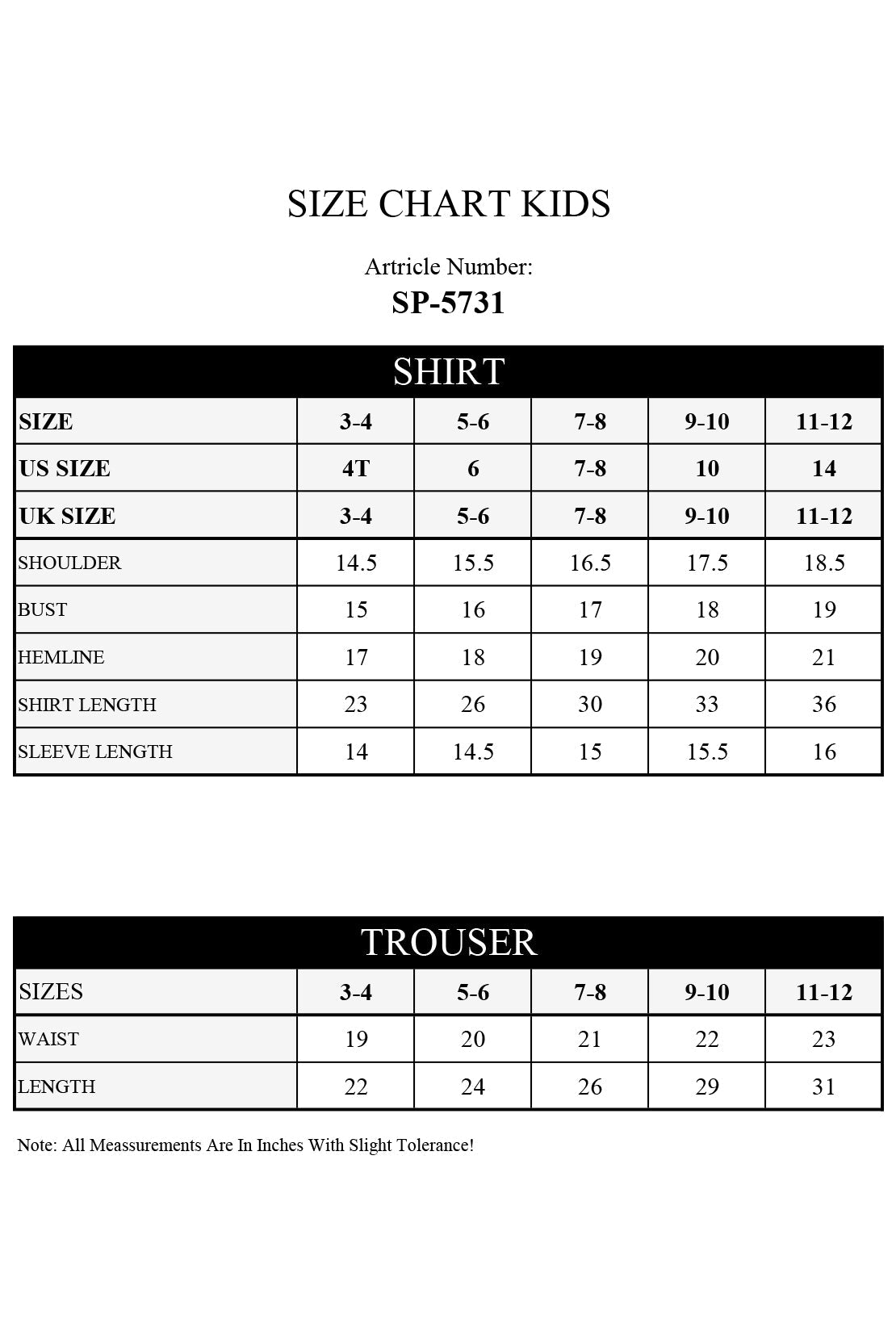 SIZE CHART KIDS

Artricle Number:
SP-5731

SHIRT

| SIZE | 3-4 | 5-6 | 7-8 | 9-10 | 11-12 |
|---|---|---|---|---|---|
| US SIZE | 4T | 6 | 7-8 | 10 | 14 |
| UK SIZE | 3-4 | 5-6 | 7-8 | 9-10 | 11-12 |
| SHOULDER | 14.5 | 15.5 | 16.5 | 17.5 | 18.5 |
| BUST | 15 | 16 | 17 | 18 | 19 |
| HEMLINE | 17 | 18 | 19 | 20 | 21 |
| SHIRT LENGTH | 23 | 26 | 30 | 33 | 36 |
| SLEEVE LENGTH | 14 | 14.5 | 15 | 15.5 | 16 |

TROUSER

| SIZES | 3-4 | 5-6 | 7-8 | 9-10 | 11-12 |
|---|---|---|---|---|---|
| WAIST | 19 | 20 | 21 | 22 | 23 |
| LENGTH | 22 | 24 | 26 | 29 | 31 |

Note: All Meassurements Are In Inches With Slight Tolerance!